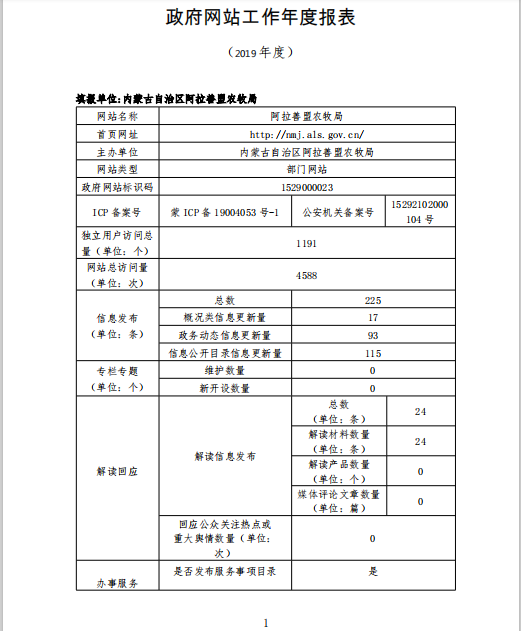 政府网站工作年度报表

（2019 年度）

填报单位:内蒙古自治区阿拉善盟农牧局

| 网站名称 | 阿拉善盟农牧局 | | |
|---|---|---|---|
| 首页网址 | http://nmj.als.gov.cn/ | | |
| 主办单位 | 内蒙古自治区阿拉善盟农牧局 | | |
| 网站类型 | 部门网站 | | |
| 政府网站标识码 | 1529000023 | | |
| ICP 备案号 | 蒙 ICP 备 19004053 号-1 | 公安机关备案号 | 15292102000104 号 |
| 独立用户访问总量（单位：个） | 1191 | | |
| 网站总访问量（单位：次） | 4588 | | |
| 信息发布（单位：条） | 总数 | 225 | |
| | 概况类信息更新量 | 17 | |
| | 政务动态信息更新量 | 93 | |
| | 信息公开目录信息更新量 | 115 | |
| 专栏专题（单位：个） | 维护数量 | 0 | |
| | 新开设数量 | 0 | |
| 解读回应 | 解读信息发布 | 总数（单位：条） | 24 |
| | | 解读材料数量（单位：条） | 24 |
| | | 解读产品数量（单位：个） | 0 |
| | | 媒体评论文章数量（单位：篇） | 0 |
| | 回应公众关注热点或重大舆情数量（单位：次） | 0 | |
| 办事服务 | 是否发布服务事项目录 | 是 | |

1